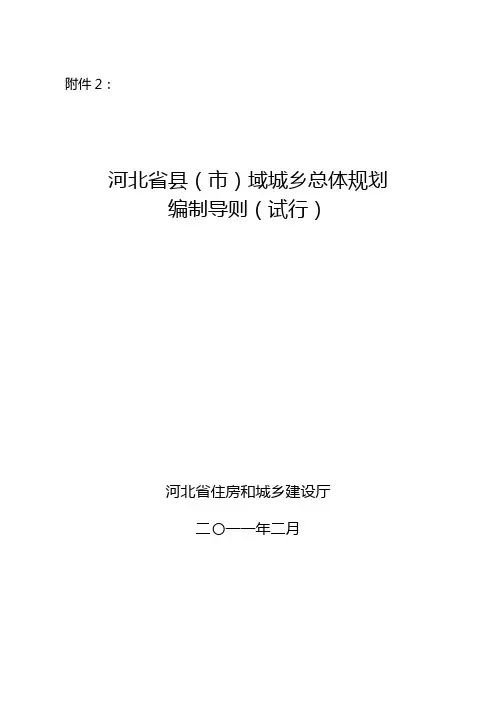 附件2：

河北省县（市）域城乡总体规划
编制导则（试行）

河北省住房和城乡建设厅

二〇一一年二月